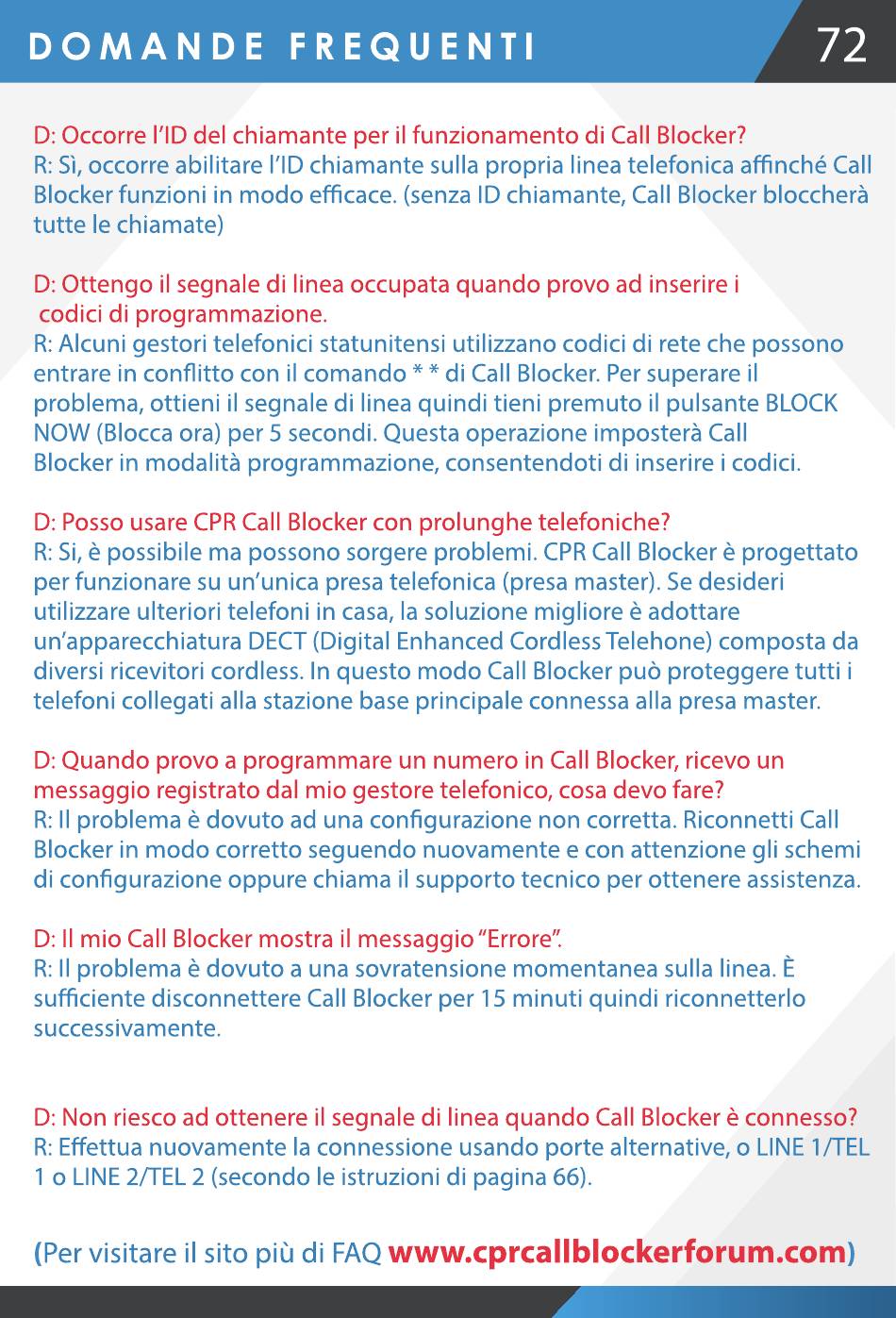 DOMANDE FREQUENTI

72

D: Occorre l'ID del chiamante per il funzionamento di Call Blocker?
R: Sì, occorre abilitare l'ID chiamante sulla propria linea telefonica affinché Call Blocker funzioni in modo efficace. (senza ID chiamante, Call Blocker bloccherà tutte le chiamate)

D: Ottengo il segnale di linea occupata quando provo ad inserire i codici di programmazione.
R: Alcuni gestori telefonici statunitensi utilizzano codici di rete che possono entrare in conflitto con il comando * * di Call Blocker. Per superare il problema, ottieni il segnale di linea quindi tieni premuto il pulsante BLOCK NOW (Blocca ora) per 5 secondi. Questa operazione imposterà Call Blocker in modalità programmazione, consentendoti di inserire i codici.

D: Posso usare CPR Call Blocker con prolunghe telefoniche?
R: Si, è possibile ma possono sorgere problemi. CPR Call Blocker è progettato per funzionare su un'unica presa telefonica (presa master). Se desideri utilizzare ulteriori telefoni in casa, la soluzione migliore è adottare un'apparecchiatura DECT (Digital Enhanced Cordless Telehone) composta da diversi ricevitori cordless. In questo modo Call Blocker può proteggere tutti i telefoni collegati alla stazione base principale connessa alla presa master.

D: Quando provo a programmare un numero in Call Blocker, ricevo un messaggio registrato dal mio gestore telefonico, cosa devo fare?
R: Il problema è dovuto ad una configurazione non corretta. Riconnetti Call Blocker in modo corretto seguendo nuovamente e con attenzione gli schemi di configurazione oppure chiama il supporto tecnico per ottenere assistenza.

D: Il mio Call Blocker mostra il messaggio "Errore".
R: Il problema è dovuto a una sovratensione momentanea sulla linea. È sufficiente disconnettere Call Blocker per 15 minuti quindi riconnetterlo successivamente.

D: Non riesco ad ottenere il segnale di linea quando Call Blocker è connesso?
R: Effettua nuovamente la connessione usando porte alternative, o LINE 1/TEL 1 o LINE 2/TEL 2 (secondo le istruzioni di pagina 66).

(Per visitare il sito più di FAQ www.cprcallblockerforum.com)